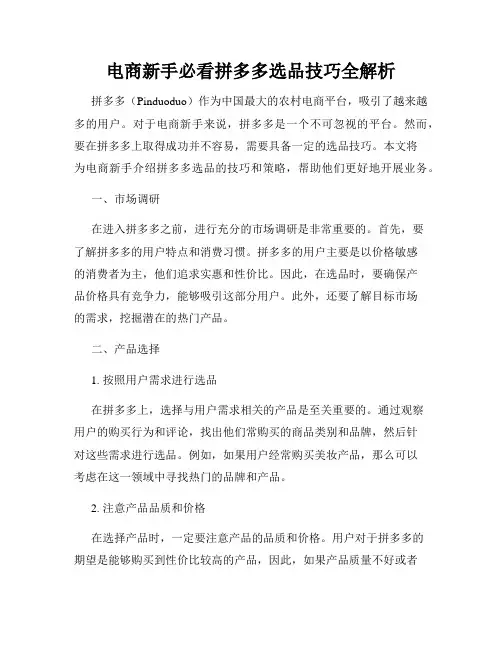 电商新手必看拼多多选品技巧全解析

拼多多（Pinduoduo）作为中国最大的农村电商平台，吸引了越来越多的用户。对于电商新手来说，拼多多是一个不可忽视的平台。然而，要在拼多多上取得成功并不容易，需要具备一定的选品技巧。本文将为电商新手介绍拼多多选品的技巧和策略，帮助他们更好地开展业务。

一、市场调研

在进入拼多多之前，进行充分的市场调研是非常重要的。首先，要了解拼多多的用户特点和消费习惯。拼多多的用户主要是以价格敏感的消费者为主，他们追求实惠和性价比。因此，在选品时，要确保产品价格具有竞争力，能够吸引这部分用户。此外，还要了解目标市场的需求，挖掘潜在的热门产品。

二、产品选择

1. 按照用户需求进行选品

在拼多多上，选择与用户需求相关的产品是至关重要的。通过观察用户的购买行为和评论，找出他们常购买的商品类别和品牌，然后针对这些需求进行选品。例如，如果用户经常购买美妆产品，那么可以考虑在这一领域中寻找热门的品牌和产品。

2. 注意产品品质和价格

在选择产品时，一定要注意产品的品质和价格。用户对于拼多多的期望是能够购买到性价比较高的产品，因此，如果产品质量不好或者